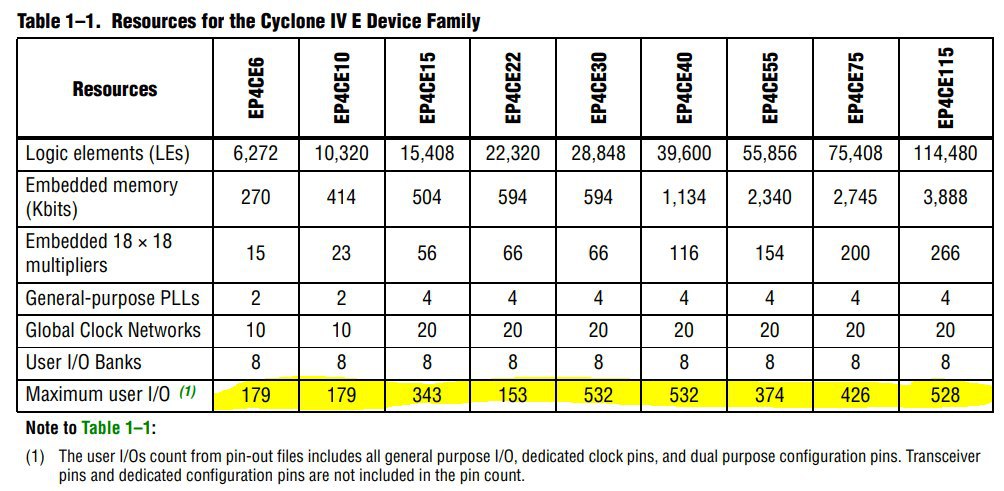 Table 1–1. Resources for the Cyclone IV E Device Family

| Resources | EP4CE6 | EP4CE10 | EP4CE15 | EP4CE22 | EP4CE30 | EP4CE40 | EP4CE55 | EP4CE75 | EP4CE115 |
|---|---|---|---|---|---|---|---|---|---|
| Logic elements (LEs) | 6,272 | 10,320 | 15,408 | 22,320 | 28,848 | 39,600 | 55,856 | 75,408 | 114,480 |
| Embedded memory (Kbits) | 270 | 414 | 504 | 594 | 594 | 1,134 | 2,340 | 2,745 | 3,888 |
| Embedded 18 × 18 multipliers | 15 | 23 | 56 | 66 | 66 | 116 | 154 | 200 | 266 |
| General-purpose PLLs | 2 | 2 | 4 | 4 | 4 | 4 | 4 | 4 | 4 |
| Global Clock Networks | 10 | 10 | 20 | 20 | 20 | 20 | 20 | 20 | 20 |
| User I/O Banks | 8 | 8 | 8 | 8 | 8 | 8 | 8 | 8 | 8 |
| Maximum user I/O (1) | 179 | 179 | 343 | 153 | 532 | 532 | 374 | 426 | 528 |

Note to Table 1–1:

(1) The user I/Os count from pin-out files includes all general purpose I/O, dedicated clock pins, and dual purpose configuration pins. Transceiver pins and dedicated configuration pins are not included in the pin count.